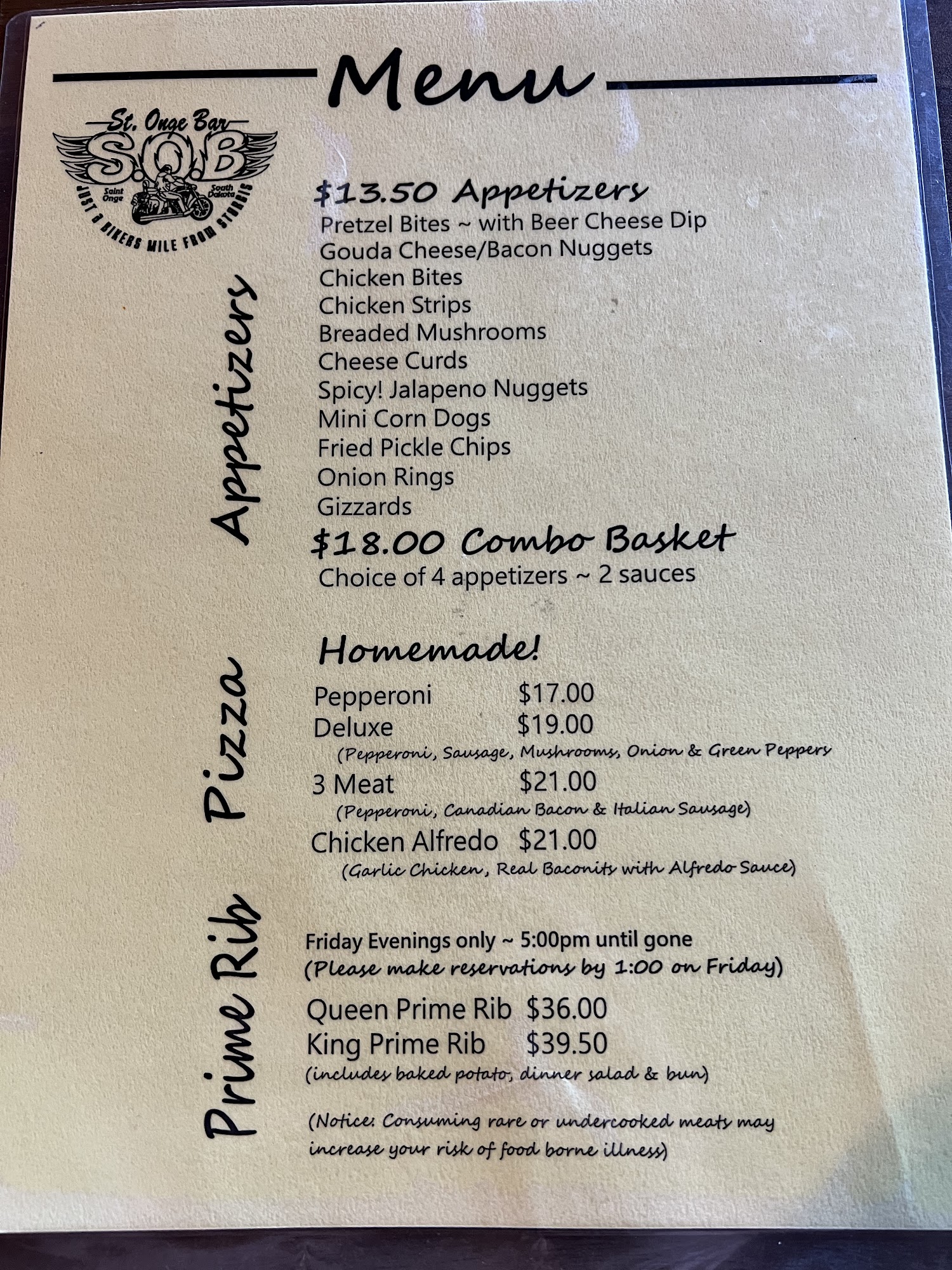 Menu

St. Onge Bar
S.O.B
Saint Onge
South Dakota
JUST A BIKERS MILE FROM STURGIS

Appetizers

$13.50 Appetizers
Pretzel Bites ~ with Beer Cheese Dip
Gouda Cheese/Bacon Nuggets
Chicken Bites
Chicken Strips
Breaded Mushrooms
Cheese Curds
Spicy! Jalapeno Nuggets
Mini Corn Dogs
Fried Pickle Chips
Onion Rings
Gizzards

$18.00 Combo Basket
Choice of 4 appetizers ~ 2 sauces

Pizza

Homemade!

Pepperoni $17.00
Deluxe $19.00
(Pepperoni, Sausage, Mushrooms, Onion & Green Peppers
3 Meat $21.00
(Pepperoni, Canadian Bacon & Italian Sausage)
Chicken Alfredo $21.00
(Garlic Chicken, Real Baconits with Alfredo Sauce)

Prime Rib

Friday Evenings only ~ 5:00pm until gone
(Please make reservations by 1:00 on Friday)

Queen Prime Rib $36.00
King Prime Rib $39.50
(includes baked potato, dinner salad & bun)

(Notice: Consuming rare or undercooked meats may increase your risk of food borne illness)